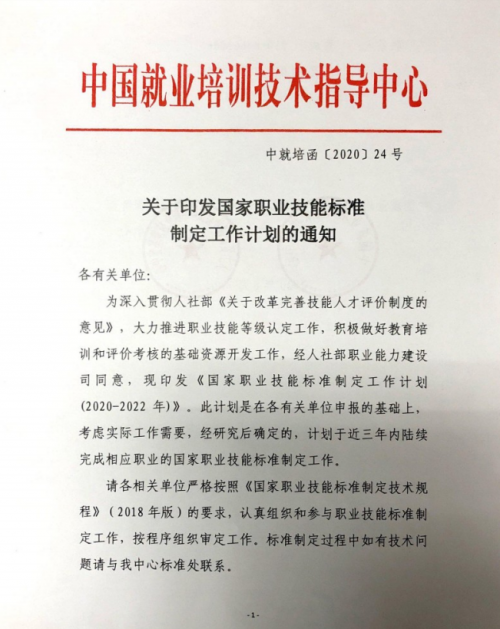 中国就业培训技术指导中心

中就培函〔2020〕24号

关于印发国家职业技能标准制定工作计划的通知

各有关单位：

为深入贯彻人社部《关于改革完善技能人才评价制度的意见》，大力推进职业技能等级认定工作，积极做好教育培训和评价考核的基础资源开发工作，经人社部职业能力建设司同意，现印发《国家职业技能标准制定工作计划（2020-2022年）》。此计划是在各有关单位申报的基础上，考虑实际工作需要，经研究后确定的，计划于近三年内陆续完成相应职业的国家职业技能标准制定工作。

请各相关单位严格按照《国家职业技能标准制定技术规程》（2018年版）的要求，认真组织和参与职业技能标准制定工作，按程序组织审定工作。标准制定过程中如有技术问题请与我中心标准处联系。

-1-